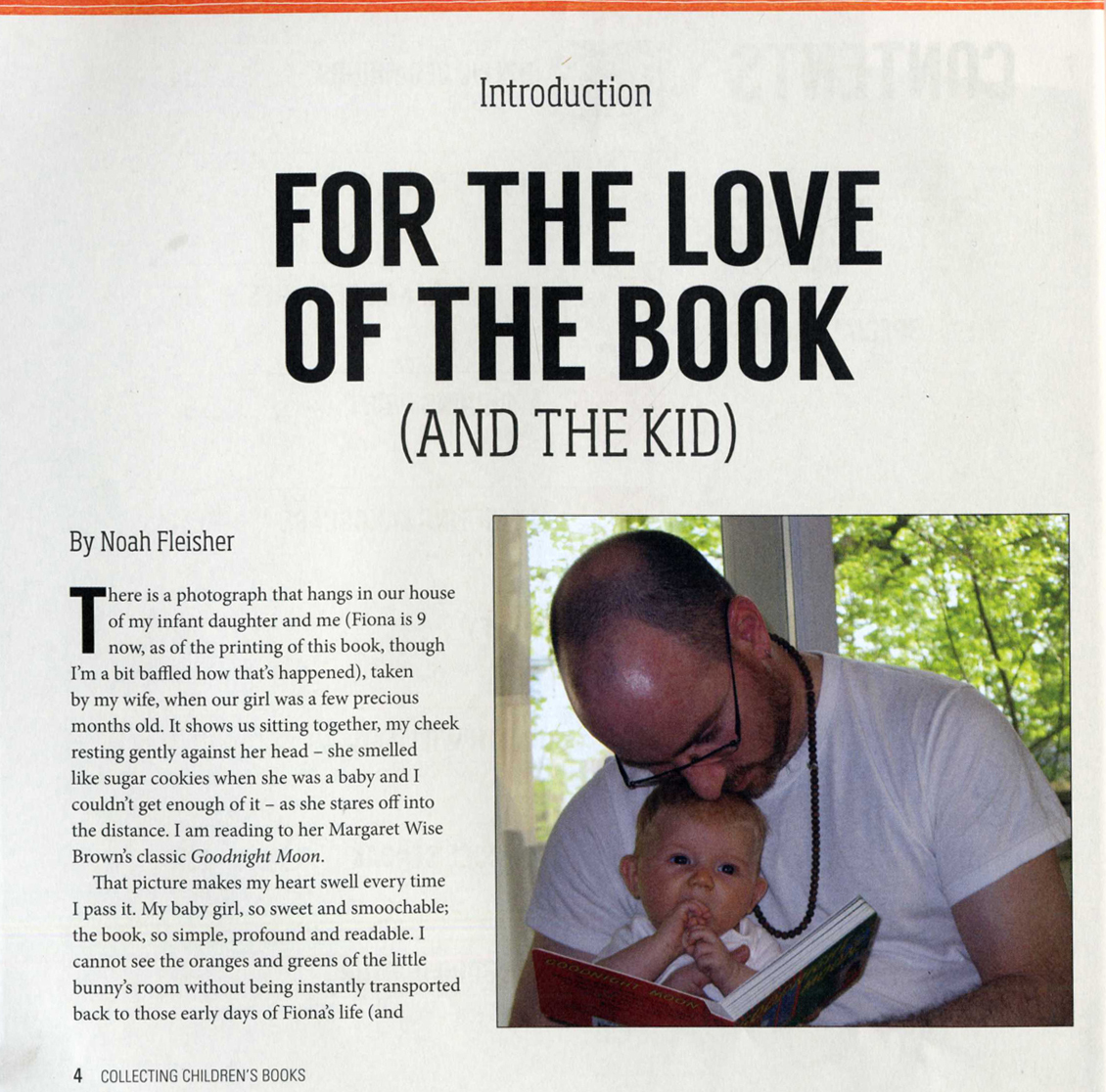 Introduction

FOR THE LOVE OF THE BOOK

(AND THE KID)

By Noah Fleisher

There is a photograph that hangs in our house of my infant daughter and me (Fiona is 9 now, as of the printing of this book, though I'm a bit baffled how that's happened), taken by my wife, when our girl was a few precious months old. It shows us sitting together, my cheek resting gently against her head – she smelled like sugar cookies when she was a baby and I couldn't get enough of it – as she stares off into the distance. I am reading to her Margaret Wise Brown's classic Goodnight Moon.

That picture makes my heart swell every time I pass it. My baby girl, so sweet and smoochable; the book, so simple, profound and readable. I cannot see the oranges and greens of the little bunny's room without being instantly transported back to those early days of Fiona's life (and

4 COLLECTING CHILDREN'S BOOKS